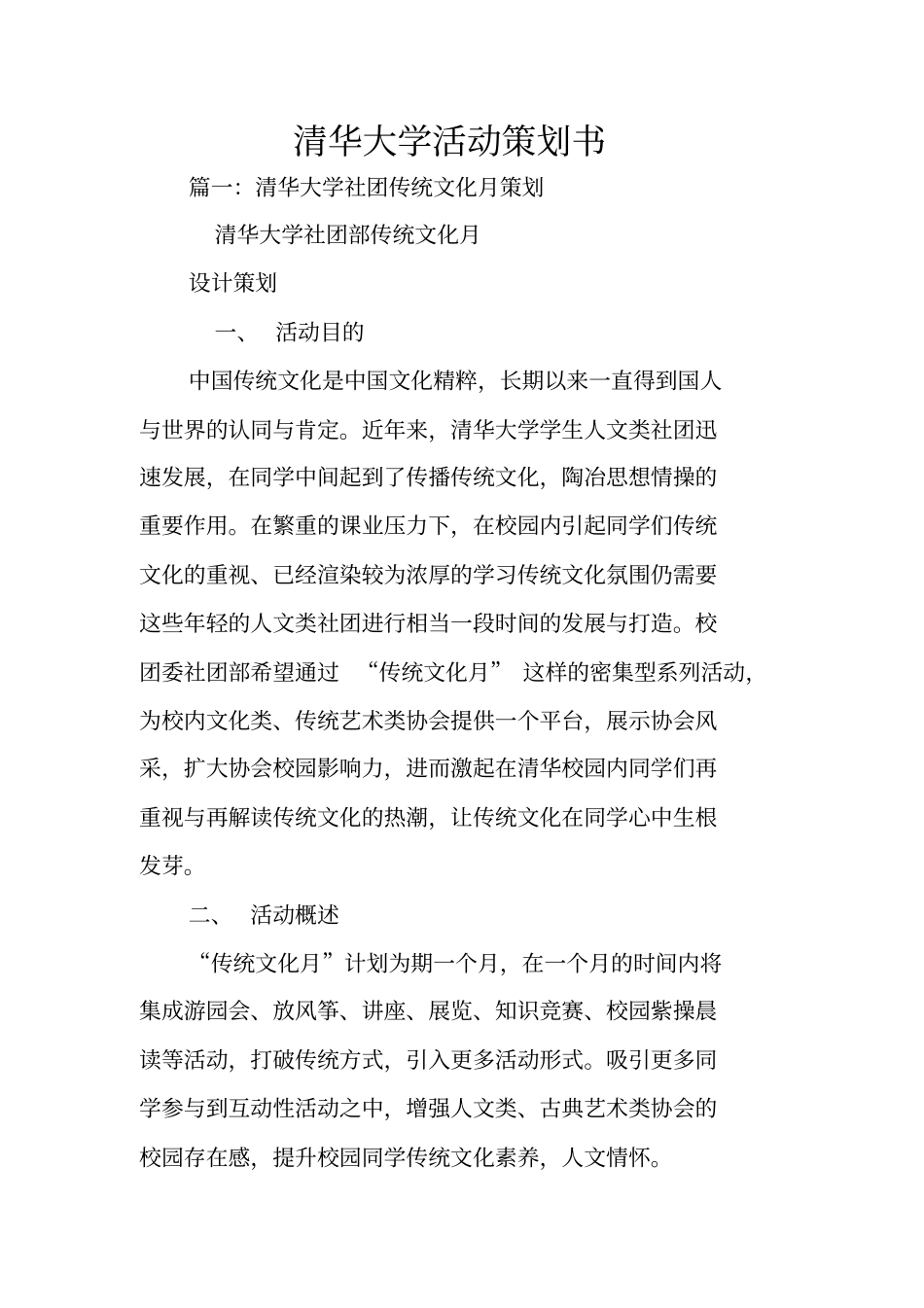 清华大学活动策划书

篇一：清华大学社团传统文化月策划

清华大学社团部传统文化月

设计策划

一、 活动目的

中国传统文化是中国文化精粹，长期以来一直得到国人与世界的认同与肯定。近年来，清华大学学生人文类社团迅速发展，在同学中间起到了传播传统文化，陶冶思想情操的重要作用。在繁重的课业压力下，在校园内引起同学们传统文化的重视、已经渲染较为浓厚的学习传统文化氛围仍需要这些年轻的人文类社团进行相当一段时间的发展与打造。校团委社团部希望通过 “传统文化月” 这样的密集型系列活动，为校内文化类、传统艺术类协会提供一个平台，展示协会风采，扩大协会校园影响力，进而激起在清华校园内同学们再重视与再解读传统文化的热潮，让传统文化在同学心中生根发芽。

二、 活动概述

“传统文化月”计划为期一个月，在一个月的时间内将集成游园会、放风筝、讲座、展览、知识竞赛、校园紫操晨读等活动，打破传统方式，引入更多活动形式。吸引更多同学参与到互动性活动之中，增强人文类、古典艺术类协会的校园存在感，提升校园同学传统文化素养，人文情怀。